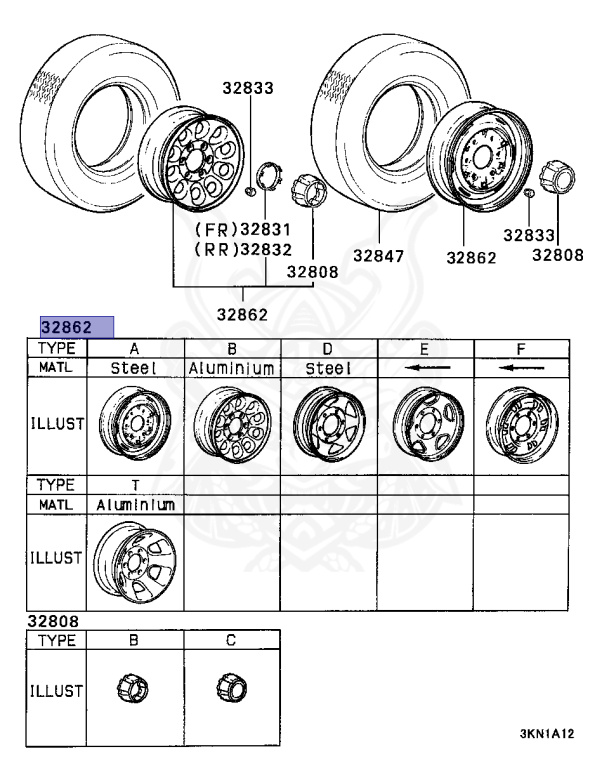 32833
(FR)32831
(RR)32832
32808
32862
32847
32862
32833
32808

32862

| TYPE | A | B | D | E | F |
|---|---|---|---|---|---|
| MATL | Steel | Aluminium | Steel | ← | ← |
| ILLUST | | | | | |
| TYPE | T | | | | |
| MATL | Aluminium | | | | |
| ILLUST | | | | | |

32808

| TYPE | B | C |
|---|---|---|
| ILLUST | | |

3KN1A12